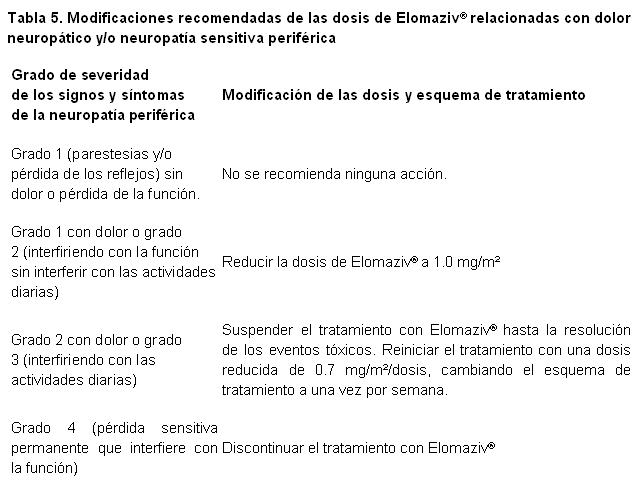 Tabla 5. Modificaciones recomendadas de las dosis de Elomaziv® relacionadas con dolor neuropático y/o neuropatía sensitiva periférica

| Grado de severidad de los signos y síntomas de la neuropatía periférica | Modificación de las dosis y esquema de tratamiento |
|---|---|
| Grado 1 (parestesias y/o pérdida de los reflejos) sin dolor o pérdida de la función. | No se recomienda ninguna acción. |
| Grado 1 con dolor o grado 2 (interfiriendo con la función sin interferir con las actividades diarias) | Reducir la dosis de Elomaziv® a 1.0 mg/m² |
| Grado 2 con dolor o grado 3 (interfiriendo con las actividades diarias) | Suspender el tratamiento con Elomaziv® hasta la resolución de los eventos tóxicos. Reiniciar el tratamiento con una dosis reducida de 0.7 mg/m²/dosis, cambiando el esquema de tratamiento a una vez por semana. |
| Grado 4 (pérdida sensitiva permanente que interfiere con la función) | Discontinuar el tratamiento con Elomaziv® |